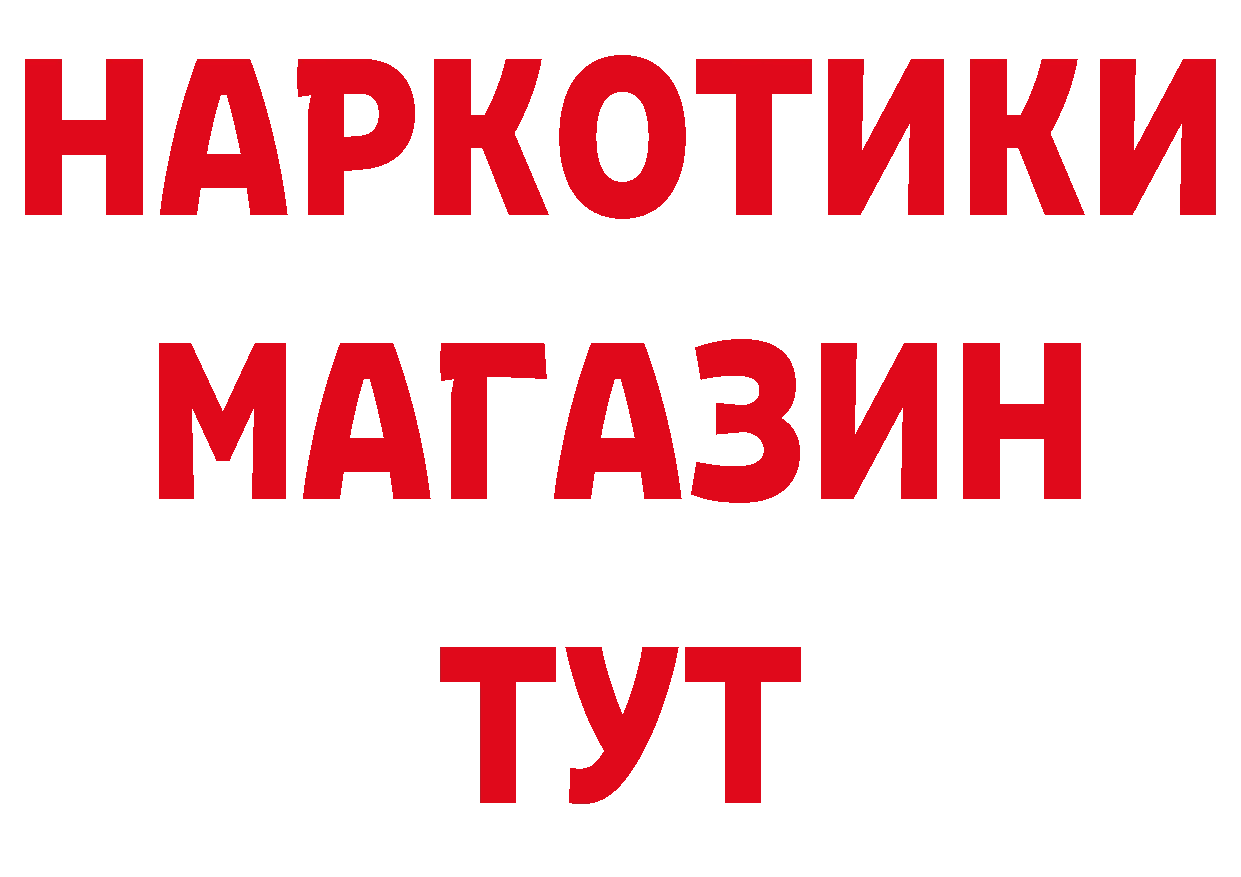 НАРКОТИКИ
МАГАЗИН
ТУТ